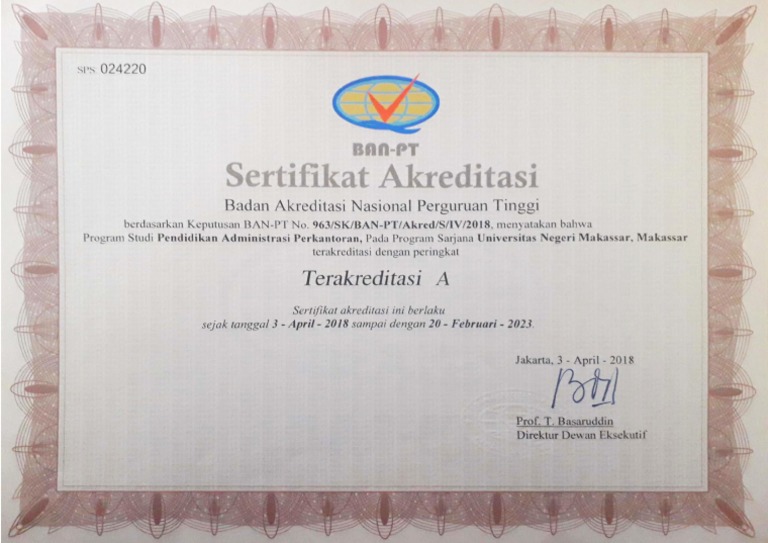 SPS: 024220

BAN-PT

Sertifikat Akreditasi

Badan Akreditasi Nasional Perguruan Tinggi

berdasarkan Keputusan BAN-PT No. 963/SK/BAN-PT/Akred/S/IV/2018, menyatakan bahwa Program Studi Pendidikan Administrasi Perkantoran, Pada Program Sarjana Universitas Negeri Makassar, Makassar terakreditasi dengan peringkat

Terakreditasi A

Sertifikat akreditasi ini berlaku sejak tanggal 3 - April - 2018 sampai dengan 20 - Februari - 2023.

Jakarta, 3 - April - 2018

Prof. T. Basaruddin
Direktur Dewan Eksekutif